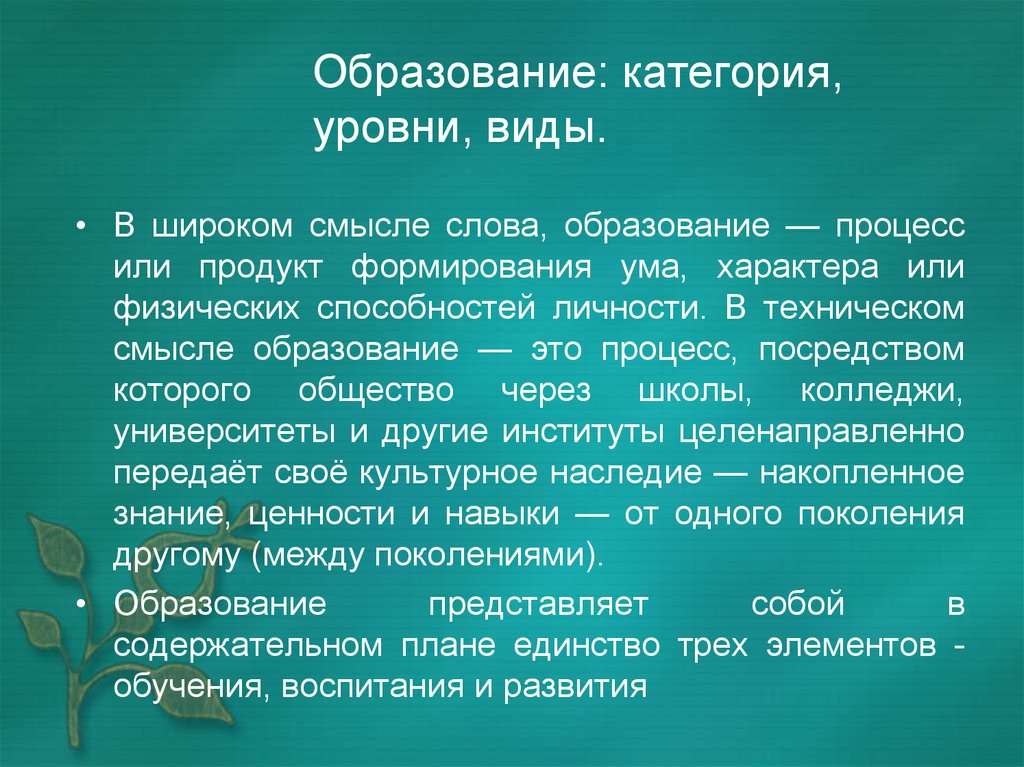 Образование: категория, уровни, виды.

• В широком смысле слова, образование — процесс или продукт формирования ума, характера или физических способностей личности. В техническом смысле образование — это процесс, посредством которого общество через школы, колледжи, университеты и другие институты целенаправленно передаёт своё культурное наследие — накопленное знание, ценности и навыки — от одного поколения другому (между поколениями).

• Образование представляет собой в содержательном плане единство трех элементов - обучения, воспитания и развития